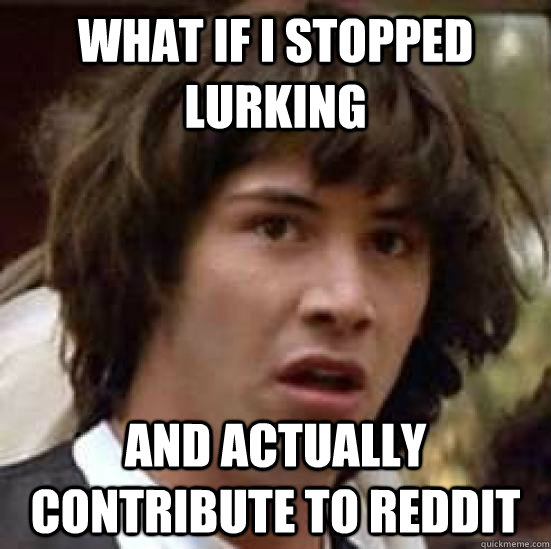 WHAT IF I STOPPED LURKING

AND ACTUALLY CONTRIBUTE TO REDDIT

quickmeme.com